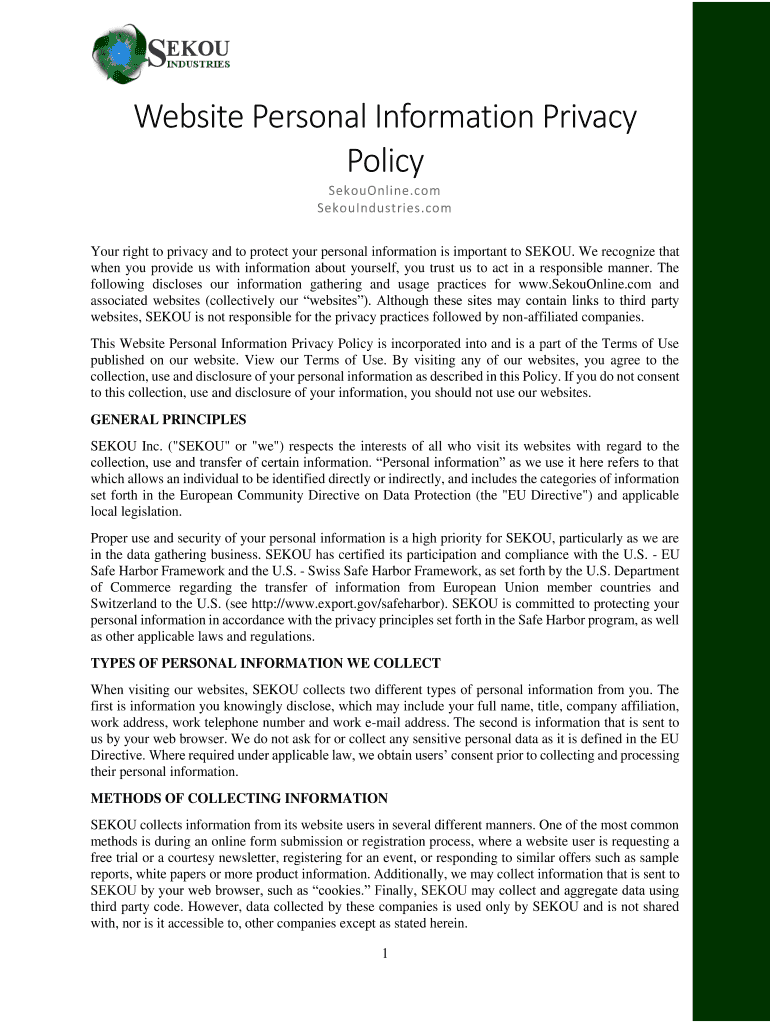 SEKOU INDUSTRIES

Website Personal Information Privacy Policy

SekouOnline.com
SekouIndustries.com

Your right to privacy and to protect your personal information is important to SEKOU. We recognize that when you provide us with information about yourself, you trust us to act in a responsible manner. The following discloses our information gathering and usage practices for www.SekouOnline.com and associated websites (collectively our “websites”). Although these sites may contain links to third party websites, SEKOU is not responsible for the privacy practices followed by non-affiliated companies.

This Website Personal Information Privacy Policy is incorporated into and is a part of the Terms of Use published on our website. View our Terms of Use. By visiting any of our websites, you agree to the collection, use and disclosure of your personal information as described in this Policy. If you do not consent to this collection, use and disclosure of your information, you should not use our websites.

GENERAL PRINCIPLES

SEKOU Inc. ("SEKOU" or "we") respects the interests of all who visit its websites with regard to the collection, use and transfer of certain information. “Personal information” as we use it here refers to that which allows an individual to be identified directly or indirectly, and includes the categories of information set forth in the European Community Directive on Data Protection (the "EU Directive") and applicable local legislation.

Proper use and security of your personal information is a high priority for SEKOU, particularly as we are in the data gathering business. SEKOU has certified its participation and compliance with the U.S. - EU Safe Harbor Framework and the U.S. - Swiss Safe Harbor Framework, as set forth by the U.S. Department of Commerce regarding the transfer of information from European Union member countries and Switzerland to the U.S. (see http://www.export.gov/safeharbor). SEKOU is committed to protecting your personal information in accordance with the privacy principles set forth in the Safe Harbor program, as well as other applicable laws and regulations.

TYPES OF PERSONAL INFORMATION WE COLLECT

When visiting our websites, SEKOU collects two different types of personal information from you. The first is information you knowingly disclose, which may include your full name, title, company affiliation, work address, work telephone number and work e-mail address. The second is information that is sent to us by your web browser. We do not ask for or collect any sensitive personal data as it is defined in the EU Directive. Where required under applicable law, we obtain users’ consent prior to collecting and processing their personal information.

METHODS OF COLLECTING INFORMATION

SEKOU collects information from its website users in several different manners. One of the most common methods is during an online form submission or registration process, where a website user is requesting a free trial or a courtesy newsletter, registering for an event, or responding to similar offers such as sample reports, white papers or more product information. Additionally, we may collect information that is sent to SEKOU by your web browser, such as “cookies.” Finally, SEKOU may collect and aggregate data using third party code. However, data collected by these companies is used only by SEKOU and is not shared with, nor is it accessible to, other companies except as stated herein.

1